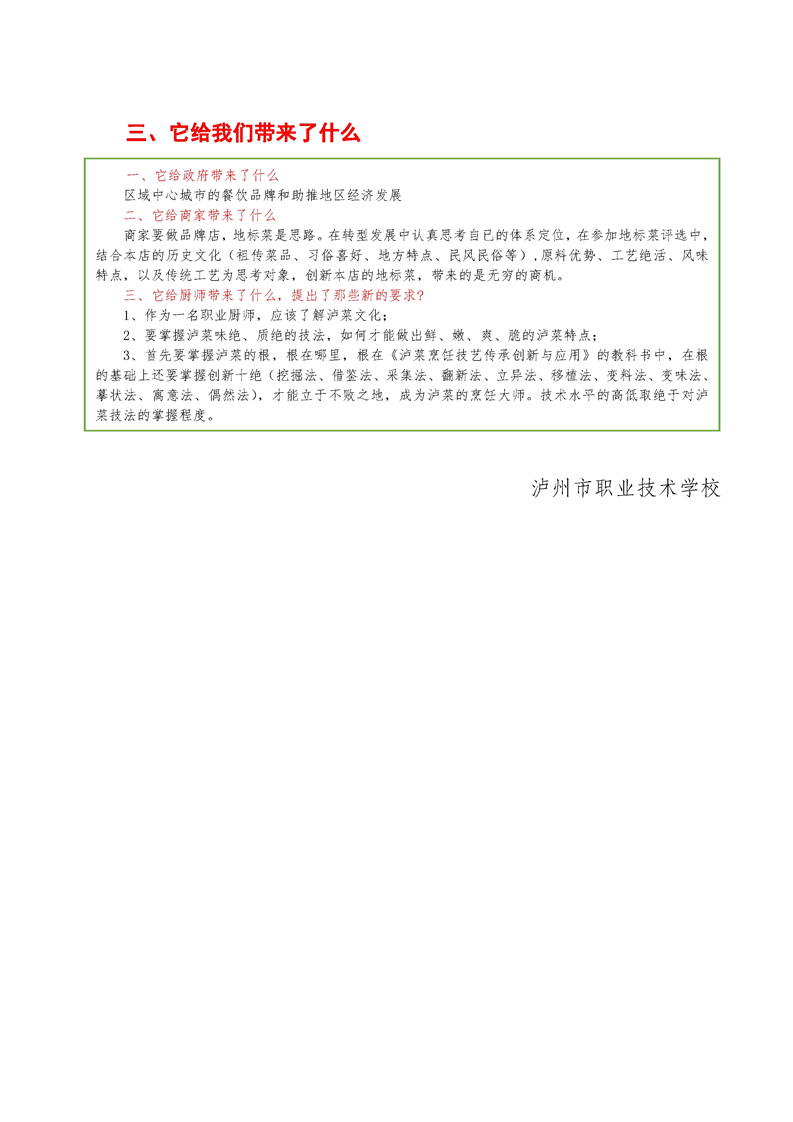 三、它给我们带来了什么

一、它给政府带来了什么

区域中心城市的餐饮品牌和助推地区经济发展

二、它给商家带来了什么

商家要做品牌店，地标菜是思路。在转型发展中认真思考自已的体系定位，在参加地标菜评选中，结合本店的历史文化（祖传菜品、习俗喜好、地方特点、民风民俗等）,原料优势、工艺绝活、风味特点，以及传统工艺为思考对象，创新本店的地标菜，带来的是无穷的商机。

三、它给厨师带来了什么，提出了那些新的要求？

1、作为一名职业厨师，应该了解泸菜文化；

2、要掌握泸菜味绝、质绝的技法，如何才能做出鲜、嫩、爽、脆的泸菜特点；

3、首先要掌握泸菜的根，根在哪里，根在《泸菜烹饪技艺传承创新与应用》的教科书中，在根的基础上还要掌握创新十绝（挖掘法、借鉴法、采集法、翻新法、立异法、移植法、变料法、变味法、摹状法、寓意法、偶然法），才能立于不败之地，成为泸菜的烹饪大师。技术水平的高低取绝于对泸菜技法的掌握程度。

泸州市职业技术学校